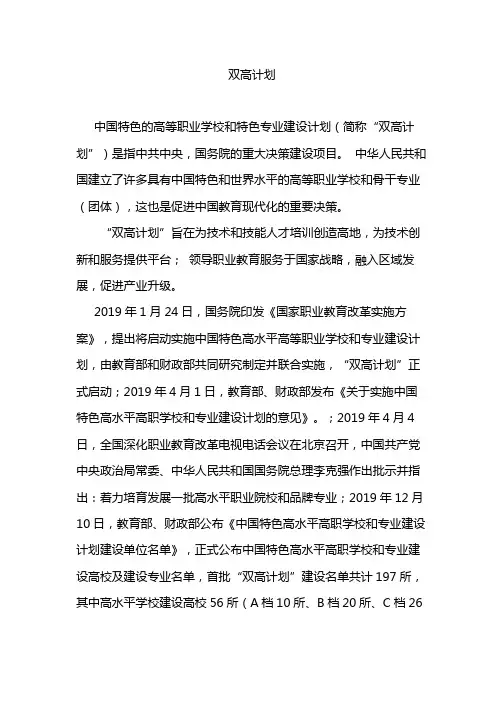 双高计划

中国特色的高等职业学校和特色专业建设计划（简称“双高计划”）是指中共中央，国务院的重大决策建设项目。 中华人民共和国建立了许多具有中国特色和世界水平的高等职业学校和骨干专业（团体），这也是促进中国教育现代化的重要决策。

“双高计划”旨在为技术和技能人才培训创造高地，为技术创新和服务提供平台； 领导职业教育服务于国家战略，融入区域发展，促进产业升级。

2019 年 1 月 24 日，国务院印发《国家职业教育改革实施方案》，提出将启动实施中国特色高水平高等职业学校和专业建设计划，由教育部和财政部共同研究制定并联合实施，“双高计划”正式启动；2019 年 4 月 1 日，教育部、财政部发布《关于实施中国特色高水平高职学校和专业建设计划的意见》。；2019 年 4 月 4 日，全国深化职业教育改革电视电话会议在北京召开，中国共产党中央政治局常委、中华人民共和国国务院总理李克强作出批示并指出：着力培育发展一批高水平职业院校和品牌专业；2019 年 12 月 10 日，教育部、财政部公布《中国特色高水平高职学校和专业建设计划建设单位名单》，正式公布中国特色高水平高职学校和专业建设高校及建设专业名单，首批“双高计划”建设名单共计 197 所，其中高水平学校建设高校 56 所（A 档 10 所、B 档 20 所、C 档 26